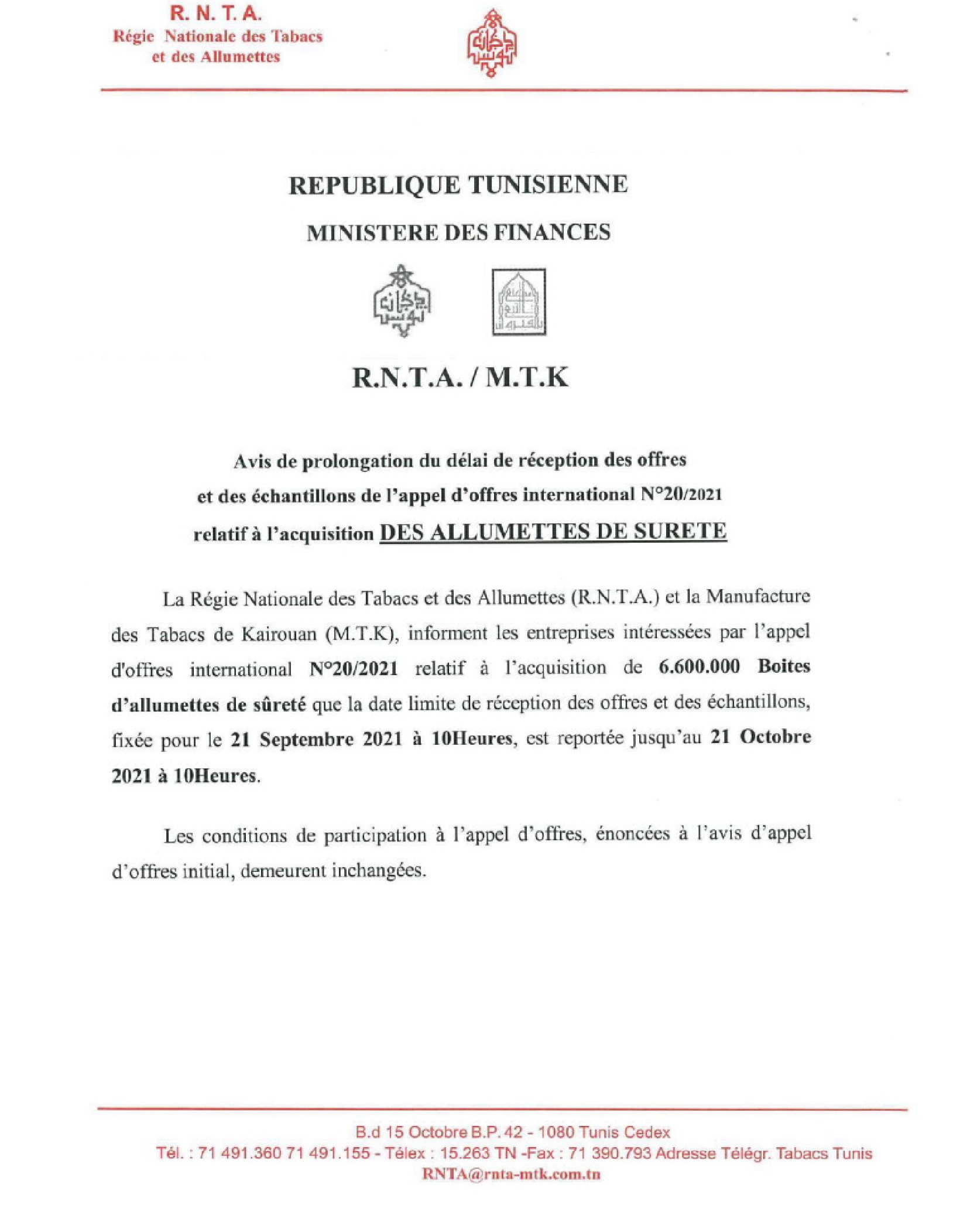 R. N. T. A.
Régie Nationale des Tabacs
et des Allumettes

REPUBLIQUE TUNISIENNE

MINISTERE DES FINANCES

R.N.T.A. / M.T.K

Avis de prolongation du délai de réception des offres
et des échantillons de l'appel d'offres international N°20/2021
relatif à l'acquisition DES ALLUMETTES DE SURETE

La Régie Nationale des Tabacs et des Allumettes (R.N.T.A.) et la Manufacture des Tabacs de Kairouan (M.T.K), informent les entreprises intéressées par l'appel d'offres international N°20/2021 relatif à l'acquisition de 6.600.000 Boites d'allumettes de sûreté que la date limite de réception des offres et des échantillons, fixée pour le 21 Septembre 2021 à 10Heures, est reportée jusqu'au 21 Octobre 2021 à 10Heures.

Les conditions de participation à l'appel d'offres, énoncées à l'avis d'appel d'offres initial, demeurent inchangées.

B.d 15 Octobre B.P. 42 - 1080 Tunis Cedex
Tél. : 71 491.360 71 491.155 - Télex : 15.263 TN -Fax : 71 390.793 Adresse Télégr. Tabacs Tunis
RNTA@rnta-mtk.com.tn